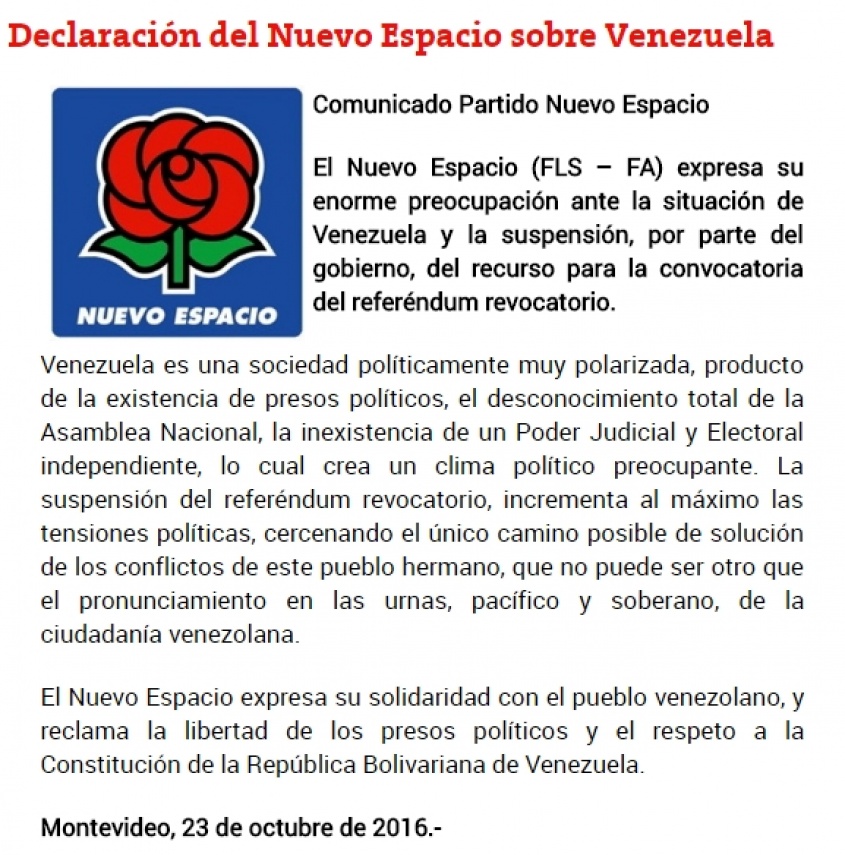 Declaración del Nuevo Espacio sobre Venezuela

NUEVO ESPACIO

Comunicado Partido Nuevo Espacio

El Nuevo Espacio (FLS – FA) expresa su enorme preocupación ante la situación de Venezuela y la suspensión, por parte del gobierno, del recurso para la convocatoria del referéndum revocatorio.

Venezuela es una sociedad políticamente muy polarizada, producto de la existencia de presos políticos, el desconocimiento total de la Asamblea Nacional, la inexistencia de un Poder Judicial y Electoral independiente, lo cual crea un clima político preocupante. La suspensión del referéndum revocatorio, incrementa al máximo las tensiones políticas, cercenando el único camino posible de solución de los conflictos de este pueblo hermano, que no puede ser otro que el pronunciamiento en las urnas, pacífico y soberano, de la ciudadanía venezolana.

El Nuevo Espacio expresa su solidaridad con el pueblo venezolano, y reclama la libertad de los presos políticos y el respeto a la Constitución de la República Bolivariana de Venezuela.

Montevideo, 23 de octubre de 2016.-